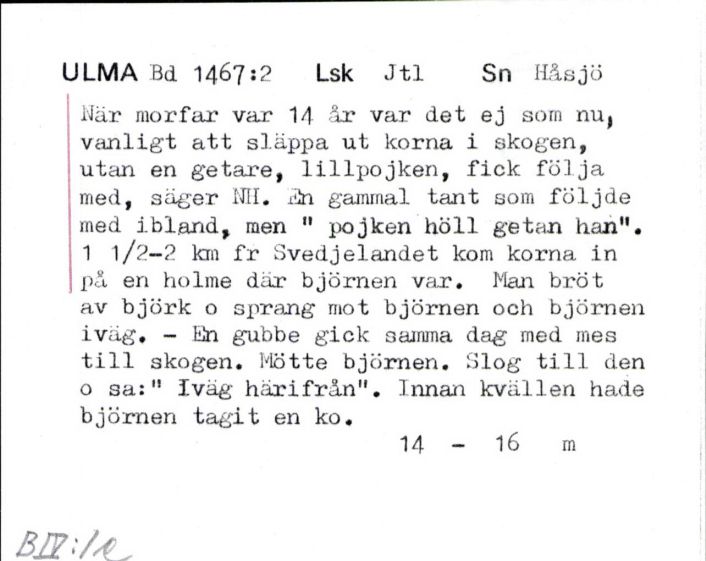 ULMA Bd 1467:2 Lsk Jtl Sn Håsjö

När morfar var 14 år var det ej som nu, vanligt att släppa ut korna i skogen, utan en getare, lillpojken, fick följa med, säger NH. En gammal tant som följde med ibland, men " pojken höll getan han". 1 1/2-2 km fr Svedjelandet kom korna in på en holme där björnen var. Man bröt av björk o sprang mot björnen och björnen iväg. - En gubbe gick samma dag med mes till skogen. Mötte björnen. Slog till den o sa:" Iväg härifrån". Innan kvällen hade björnen tagit en ko.

14 - 16 m

BIV:1e